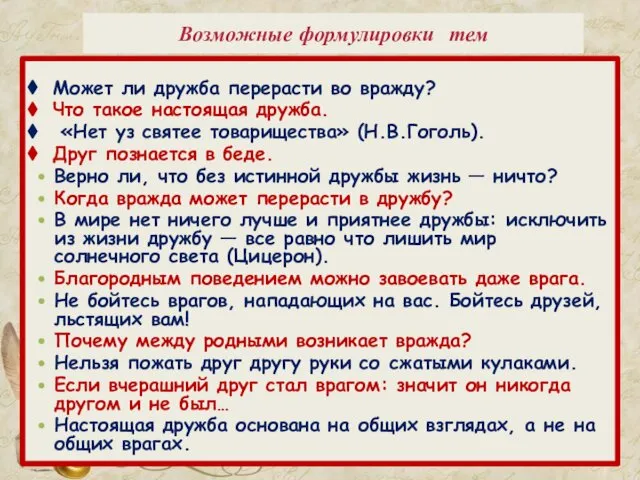 Возможные формулировки тем

♦ Может ли дружба перерасти во вражду?
♦ Что такое настоящая дружба.
♦ «Нет уз святее товарищества» (Н.В.Гоголь).
♦ Друг познается в беде.
• Верно ли, что без истинной дружбы жизнь — ничто?
• Когда вражда может перерасти в дружбу?
• В мире нет ничего лучше и приятнее дружбы: исключить из жизни дружбу — все равно что лишить мир солнечного света (Цицерон).
• Благородным поведением можно завоевать даже врага.
• Не бойтесь врагов, нападающих на вас. Бойтесь друзей, льстящих вам!
• Почему между родными возникает вражда?
• Нельзя пожать друг другу руки со сжатыми кулаками.
• Если вчерашний друг стал врагом: значит он никогда другом и не был…
• Настоящая дружба основана на общих взглядах, а не на общих врагах.